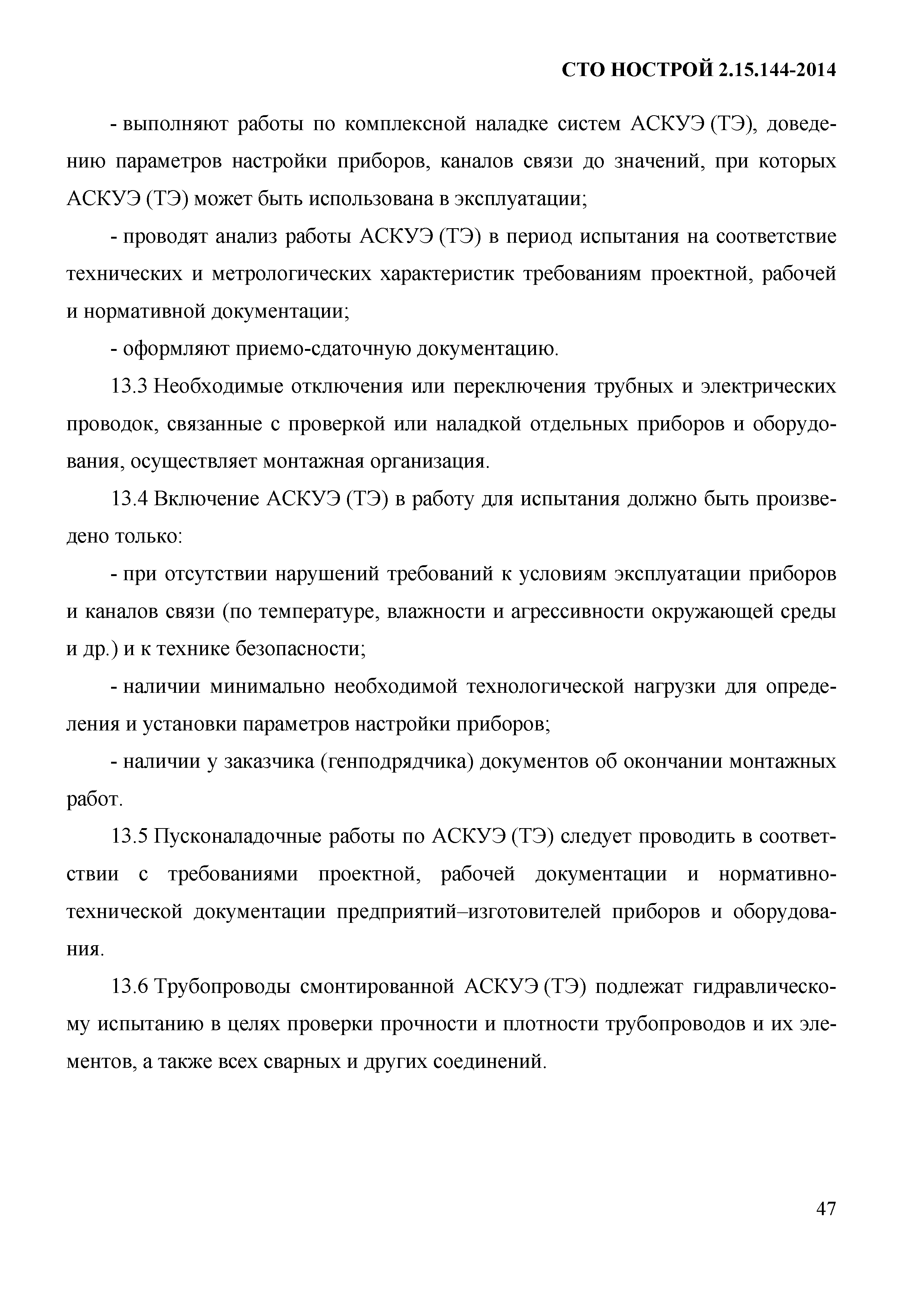 СТО НОСТРОЙ 2.15.144-2014

- выполняют работы по комплексной наладке систем АСКУЭ (ТЭ), доведению параметров настройки приборов, каналов связи до значений, при которых АСКУЭ (ТЭ) может быть использована в эксплуатации;

- проводят анализ работы АСКУЭ (ТЭ) в период испытания на соответствие технических и метрологических характеристик требованиям проектной, рабочей и нормативной документации;

- оформляют приемо-сдаточную документацию.

13.3 Необходимые отключения или переключения трубных и электрических проводок, связанные с проверкой или наладкой отдельных приборов и оборудования, осуществляет монтажная организация.

13.4 Включение АСКУЭ (ТЭ) в работу для испытания должно быть произведено только:

- при отсутствии нарушений требований к условиям эксплуатации приборов и каналов связи (по температуре, влажности и агрессивности окружающей среды и др.) и к технике безопасности;

- наличии минимально необходимой технологической нагрузки для определения и установки параметров настройки приборов;

- наличии у заказчика (генподрядчика) документов об окончании монтажных работ.

13.5 Пусконаладочные работы по АСКУЭ (ТЭ) следует проводить в соответствии с требованиями проектной, рабочей документации и нормативно-технической документации предприятий–изготовителей приборов и оборудования.

13.6 Трубопроводы смонтированной АСКУЭ (ТЭ) подлежат гидравлическому испытанию в целях проверки прочности и плотности трубопроводов и их элементов, а также всех сварных и других соединений.

47